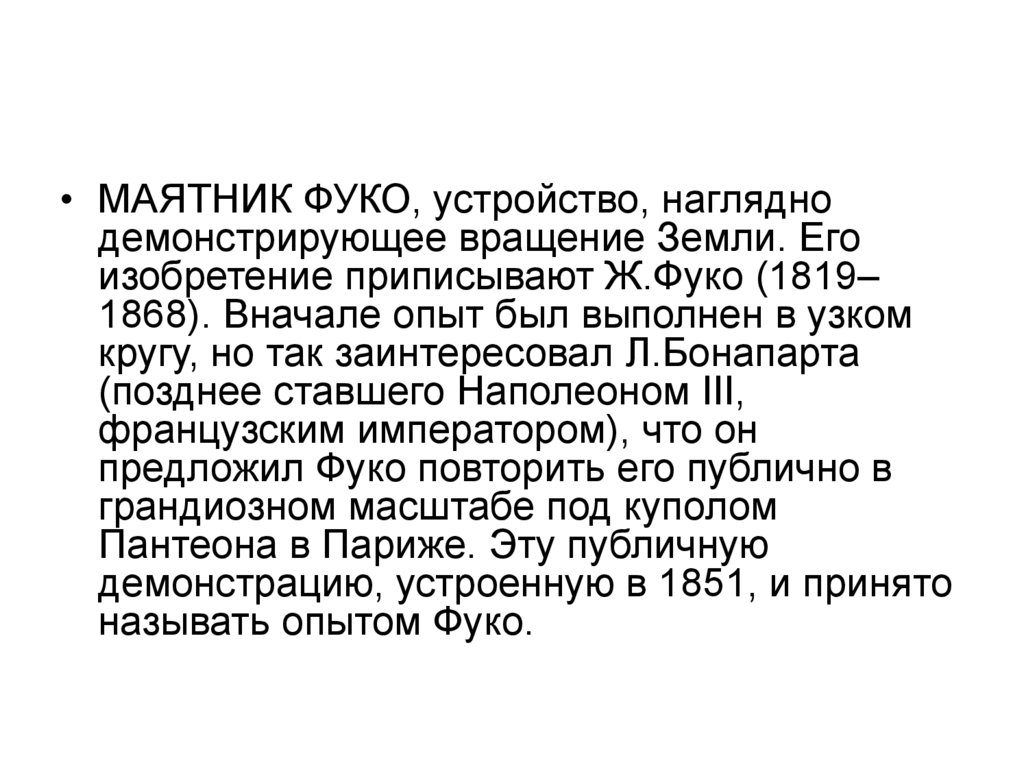 • МАЯТНИК ФУКО, устройство, наглядно демонстрирующее вращение Земли. Его изобретение приписывают Ж.Фуко (1819–1868). Вначале опыт был выполнен в узком кругу, но так заинтересовал Л.Бонапарта (позднее ставшего Наполеоном III, французским императором), что он предложил Фуко повторить его публично в грандиозном масштабе под куполом Пантеона в Париже. Эту публичную демонстрацию, устроенную в 1851, и принято называть опытом Фуко.